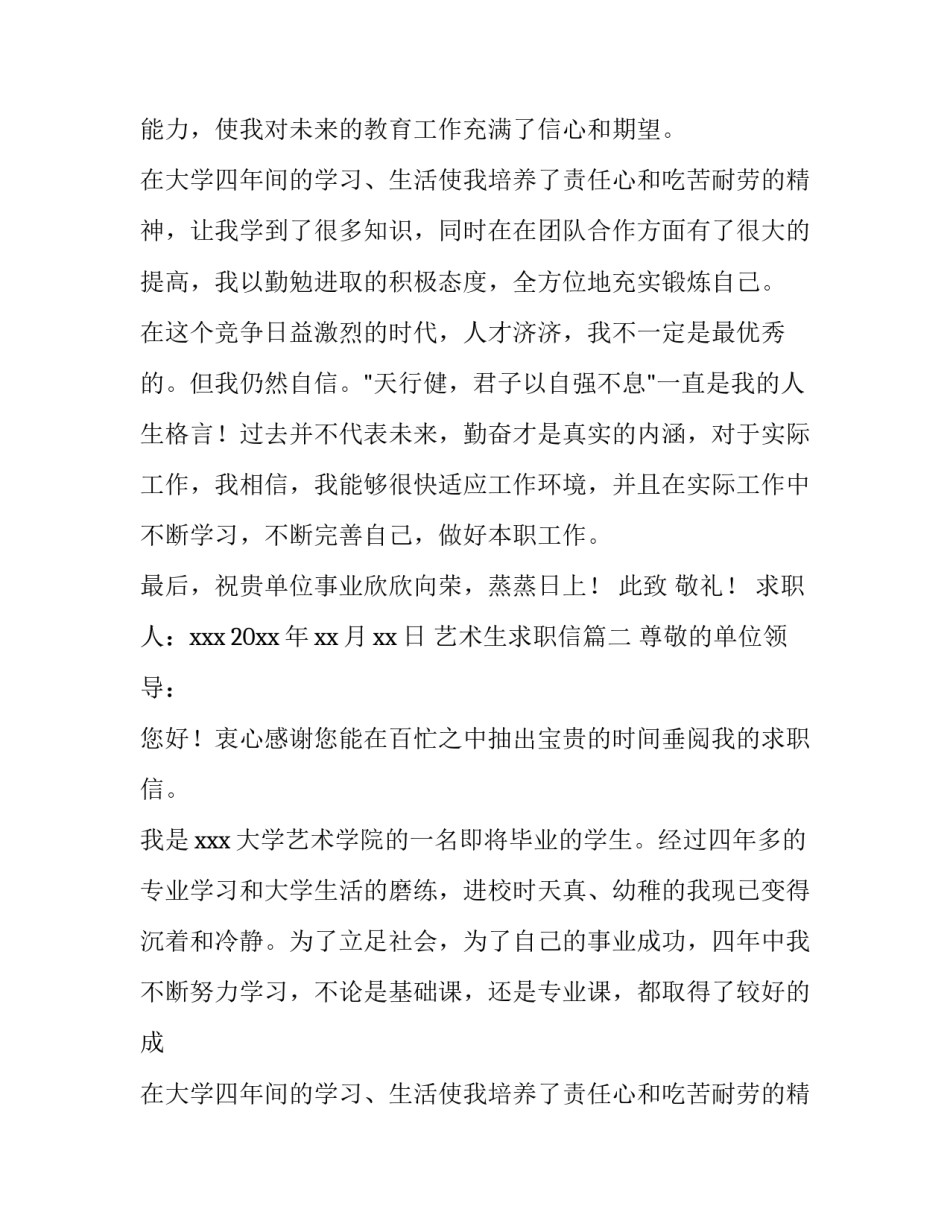 能力，使我对未来的教育工作充满了信心和期望。

在大学四年间的学习、生活使我培养了责任心和吃苦耐劳的精神，让我学到了很多知识，同时在在团队合作方面有了很大的提高，我以勤勉进取的积极态度，全方位地充实锻炼自己。

在这个竞争日益激烈的时代，人才济济，我不一定是最优秀的。但我仍然自信。"天行健，君子以自强不息"一直是我的人生格言！过去并不代表未来，勤奋才是真实的内涵，对于实际工作，我相信，我能够很快适应工作环境，并且在实际工作中不断学习，不断完善自己，做好本职工作。

最后，祝贵单位事业欣欣向荣，蒸蒸日上！ 此致 敬礼！ 求职人：xxx 20xx 年 xx 月 xx 日 艺术生求职信篇二 尊敬的单位领导：

您好！衷心感谢您能在百忙之中抽出宝贵的时间垂阅我的求职信。

我是 xxx 大学艺术学院的一名即将毕业的学生。经过四年多的专业学习和大学生活的磨练，进校时天真、幼稚的我现已变得沉着和冷静。为了立足社会，为了自己的事业成功，四年中我不断努力学习，不论是基础课，还是专业课，都取得了较好的成

在大学四年间的学习、生活使我培养了责任心和吃苦耐劳的精